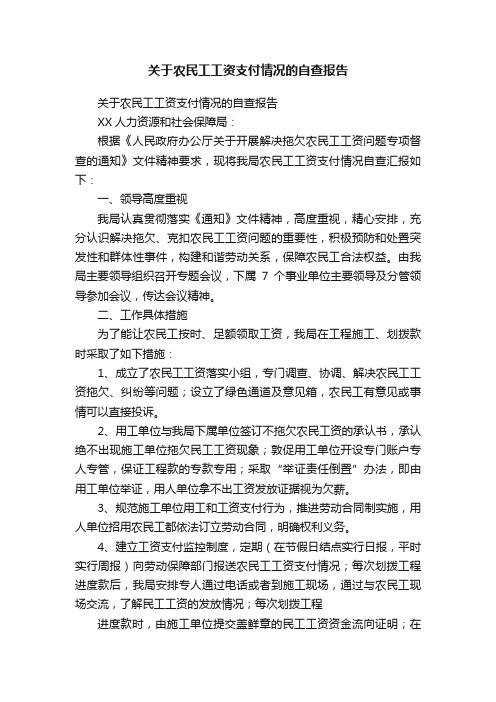 关于农民工工资支付情况的自查报告

关于农民工工资支付情况的自查报告

XX 人力资源和社会保障局：

根据《人民政府办公厅关于开展解决拖欠农民工工资问题专项督查的通知》文件精神要求，现将我局农民工工资支付情况自查汇报如下：

一、领导高度重视

我局认真贯彻落实《通知》文件精神，高度重视，精心安排，充分认识解决拖欠、克扣农民工工资问题的重要性，积极预防和处置突发性和群体性事件，构建和谐劳动关系，保障农民工合法权益。由我局主要领导组织召开专题会议，下属 7 个事业单位主要领导及分管领导参加会议，传达会议精神。

二、工作具体措施

为了能让农民工按时、足额领取工资，我局在工程施工、划拨款时采取了如下措施：

1、成立了农民工工资落实小组，专门调查、协调、解决农民工工资拖欠、纠纷等问题；设立了绿色通道及意见箱，农民工有意见或事情可以直接投诉。

2、用工单位与我局下属单位签订不拖欠农民工资的承认书，承认绝不出现施工单位拖欠民工工资现象；敦促用工单位开设专门账户专人专管，保证工程款的专款专用；采取“举证责任倒置”办法，即由用工单位举证，用人单位拿不出工资发放证据视为欠薪。

3、规范施工单位用工和工资支付行为，推进劳动合同制实施，用人单位招用农民工都依法订立劳动合同，明确权利义务。

4、建立工资支付监控制度，定期（在节假日结点实行日报，平时实行周报）向劳动保障部门报送农民工工资支付情况；每次划拨工程进度款后，我局安排专人通过电话或者到施工现场，通过与农民工现场交流，了解民工工资的发放情况；每次划拨工程

进度款时，由施工单位提交盖鲜章的民工工资资金流向证明；在